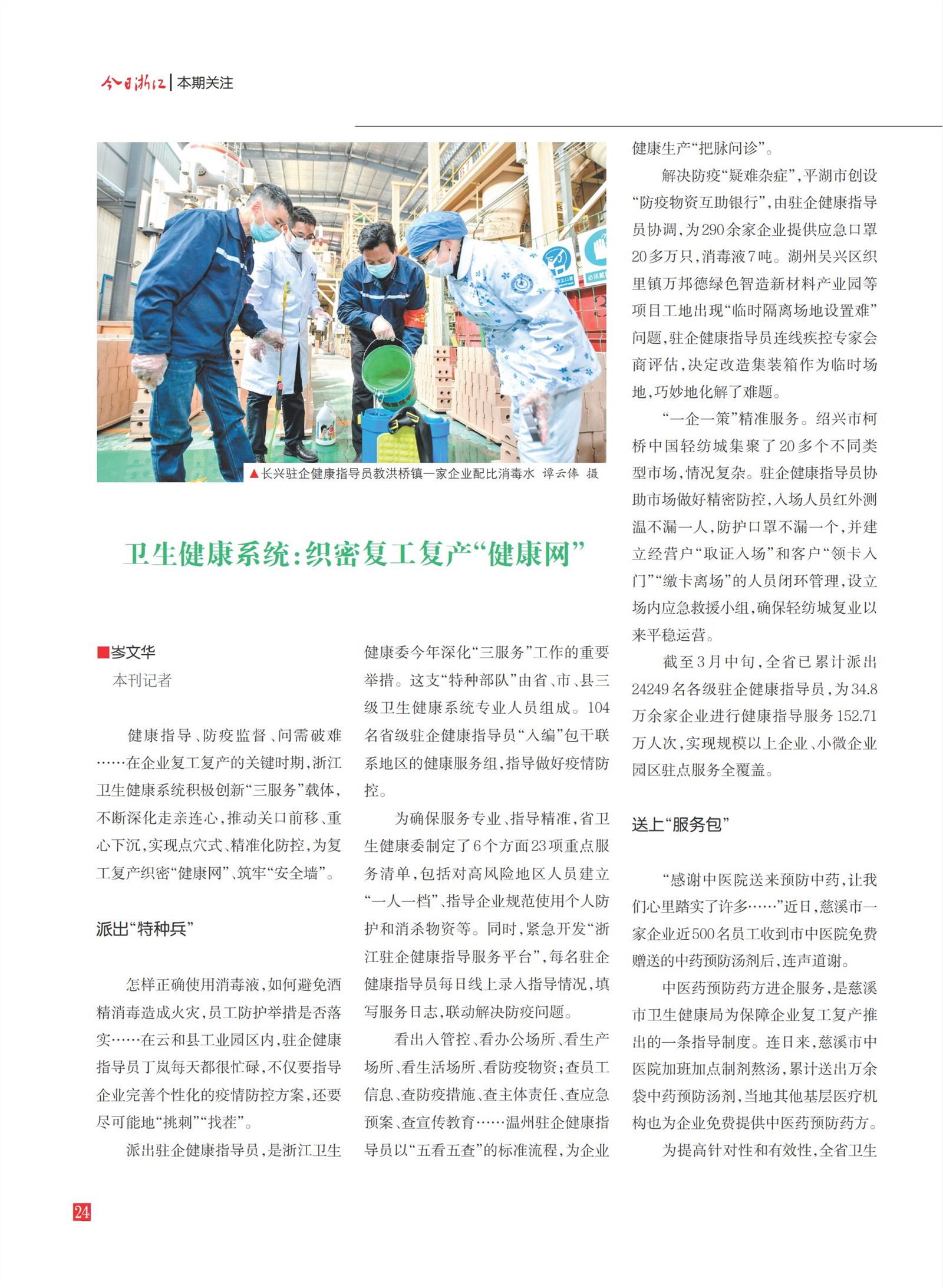 今日浙江 | 本期关注

▲长兴驻企健康指导员教洪桥镇一家企业配比消毒水 谭云俸 摄

卫生健康系统：织密复工复产“健康网”

■岑文华
本刊记者

健康指导、防疫监督、问需破难……在企业复工复产的关键时期，浙江卫生健康系统积极创新“三服务”载体，不断深化走亲连心，推动关口前移、重心下沉，实现点穴式、精准化防控，为复工复产织密“健康网”、筑牢“安全墙”。

派出“特种兵”

怎样正确使用消毒液，如何避免酒精消毒造成火灾，员工防护举措是否落实……在云和县工业园区内，驻企健康指导员丁岚每天都很忙碌，不仅要指导企业完善个性化的疫情防控方案，还要尽可能地“挑刺”“找茬”。

派出驻企健康指导员，是浙江卫生健康委今年深化“三服务”工作的重要举措。这支“特种部队”由省、市、县三级卫生健康系统专业人员组成。104名省级驻企健康指导员“入编”包干联系地区的健康服务组，指导做好疫情防控。

为确保服务专业、指导精准，省卫生健康委制定了6个方面23项重点服务清单，包括对高风险地区人员建立“一人一档”、指导企业规范使用个人防护和消杀物资等。同时，紧急开发“浙江驻企健康指导服务平台”，每名驻企健康指导员每日线上录入指导情况，填写服务日志，联动解决防疫问题。

看出入管控、看办公场所、看生产场所、看生活场所、看防疫物资；查员工信息、查防疫措施、查主体责任、查应急预案、查宣传教育……温州驻企健康指导员以“五看五查”的标准流程，为企业健康生产“把脉问诊”。

解决防疫“疑难杂症”，平湖市创设“防疫物资互助银行”，由驻企健康指导员协调，为290余家企业提供应急口罩20多万只，消毒液7吨。湖州吴兴区织里镇万邦德绿色智造新材料产业园等项目工地出现“临时隔离场地设置难”问题，驻企健康指导员连线疾控专家会商评估，决定改造集装箱作为临时场地，巧妙地化解了难题。

“一企一策”精准服务。绍兴市柯桥中国轻纺城集聚了20多个不同类型市场，情况复杂。驻企健康指导员协助市场做好精密防控，入场人员红外测温不漏一人，防护口罩不漏一个，并建立经营户“取证入场”和客户“领卡入门”“缴卡离场”的人员闭环管理，设立场内应急救援小组，确保轻纺城复业以来平稳运营。

截至3月中旬，全省已累计派出24249名各级驻企健康指导员，为34.8万余家企业进行健康指导服务152.71万人次，实现规模以上企业、小微企业园区驻点服务全覆盖。

送上“服务包”

“感谢中医院送来预防中药，让我们心里踏实了许多……”近日，慈溪市一家企业近500名员工收到市中医院免费赠送的中药预防汤剂后，连声道谢。

中医药预防药方进企服务，是慈溪市卫生健康局为保障企业复工复产推出的一条指导制度。连日来，慈溪市中医院加班加点制剂熬汤，累计送出万余袋中药预防汤剂，当地其他基层医疗机构也为企业免费提供中医药预防药方。

为提高针对性和有效性，全省卫生

24